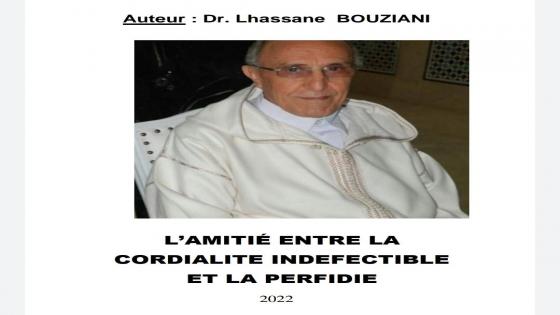 Auteur : Dr. Lhassane BOUZIANI

L'AMITIÉ ENTRE LA CORDIALITE INDEFECTIBLE ET LA PERFIDIE

2022